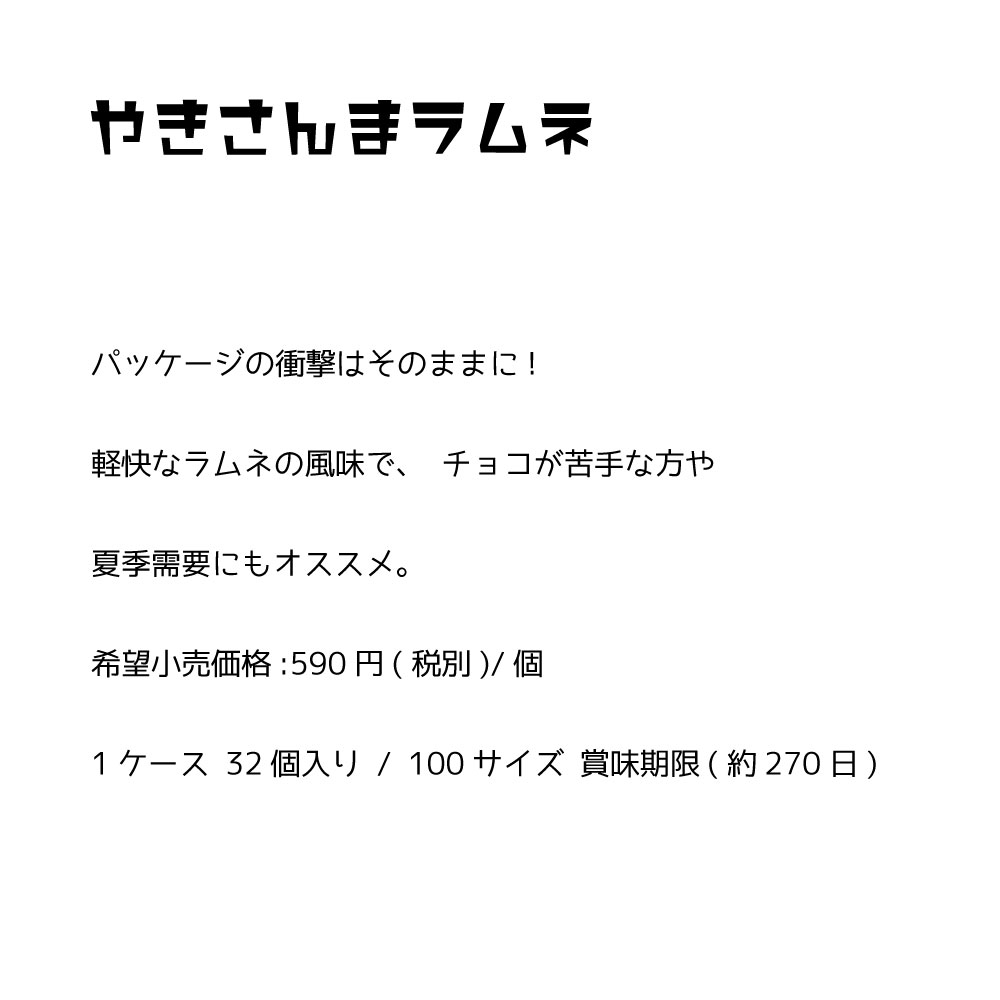 やきさんまラムネ

パッケージの衝撃はそのままに！

軽快なラムネの風味で、 チョコが苦手な方や

夏季需要にもオススメ。

希望小売価格:590円(税別)/個

1ケース 32個入り / 100サイズ 賞味期限(約270日)